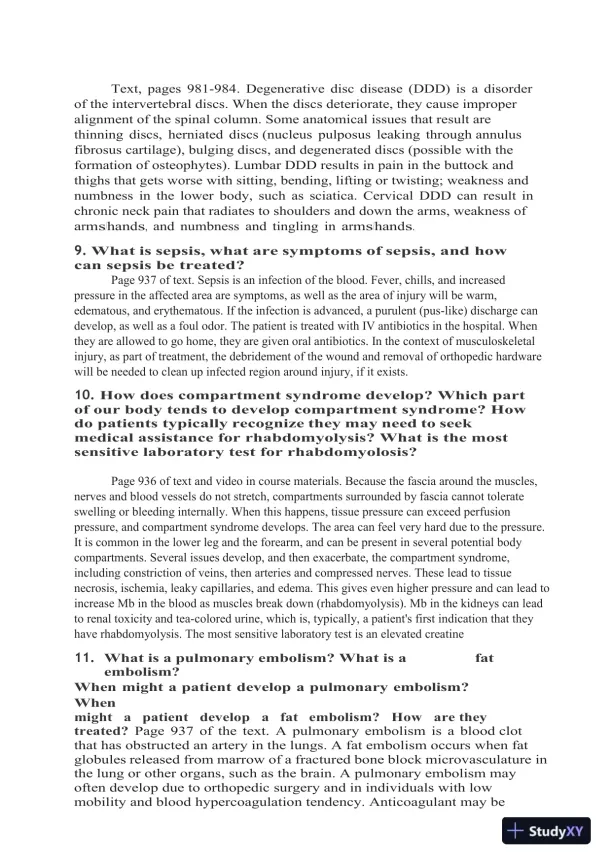 Text, pages 981-984. Degenerative disc disease (DDD) is a disorder of the intervertebral discs. When the discs deteriorate, they cause improper alignment of the spinal column. Some anatomical issues that result are thinning discs, herniated discs (nucleus pulposus leaking through annulus fibrosus cartilage), bulging discs, and degenerated discs (possible with the formation of osteophytes). Lumbar DDD results in pain in the buttock and thighs that gets worse with sitting, bending, lifting or twisting; weakness and numbness in the lower body, such as sciatica. Cervical DDD can result in chronic neck pain that radiates to shoulders and down the arms, weakness of armshands, and numbness and tingling in armshands.

9. What is sepsis, what are symptoms of sepsis, and how can sepsis be treated?

Page 937 of text. Sepsis is an infection of the blood. Fever, chills, and increased pressure in the affected area are symptoms, as well as the area of injury will be warm, edematous, and erythematous. If the infection is advanced, a purulent (pus-like) discharge can develop, as well as a foul odor. The patient is treated with IV antibiotics in the hospital. When they are allowed to go home, they are given oral antibiotics. In the context of musculoskeletal injury, as part of treatment, the debridement of the wound and removal of orthopedic hardware will be needed to clean up infected region around injury, if it exists.

10. How does compartment syndrome develop? Which part of our body tends to develop compartment syndrome? How do patients typically recognize they may need to seek medical assistance for rhabdomyolysis? What is the most sensitive laboratory test for rhabdomyolosis?

Page 936 of text and video in course materials. Because the fascia around the muscles, nerves and blood vessels do not stretch, compartments surrounded by fascia cannot tolerate swelling or bleeding internally. When this happens, tissue pressure can exceed perfusion pressure, and compartment syndrome develops. The area can feel very hard due to the pressure. It is common in the lower leg and the forearm, and can be present in several potential body compartments. Several issues develop, and then exacerbate, the compartment syndrome, including constriction of veins, then arteries and compressed nerves. These lead to tissue necrosis, ischemia, leaky capillaries, and edema. This gives even higher pressure and can lead to increase Mb in the blood as muscles break down (rhabdomyolysis). Mb in the kidneys can lead to renal toxicity and tea-colored urine, which is, typically, a patient's first indication that they have rhabdomyolysis. The most sensitive laboratory test is an elevated creatine

11. What is a pulmonary embolism? What is a fat embolism?
When might a patient develop a pulmonary embolism? When
might a patient develop a fat embolism? How are they treated? Page 937 of the text. A pulmonary embolism is a blood clot that has obstructed an artery in the lungs. A fat embolism occurs when fat globules released from marrow of a fractured bone block microvasculature in the lung or other organs, such as the brain. A pulmonary embolism may often develop due to orthopedic surgery and in individuals with low mobility and blood hypercoagulation tendency. Anticoagulant may be

StudyXY